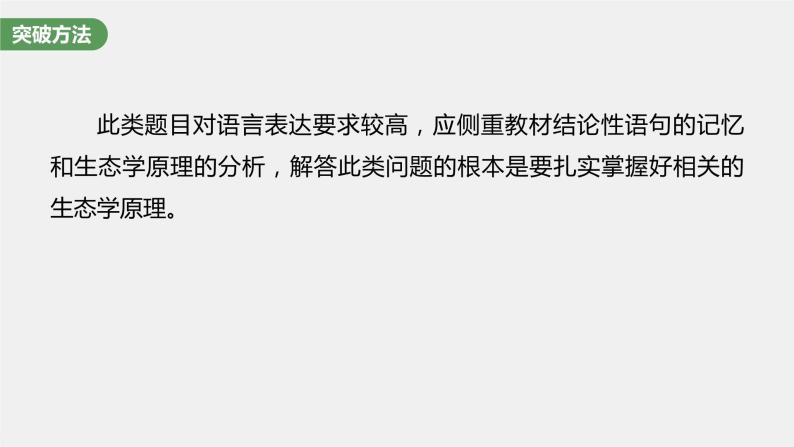 突破方法

此类题目对语言表达要求较高，应侧重教材结论性语句的记忆和生态学原理的分析，解答此类问题的根本是要扎实掌握好相关的生态学原理。